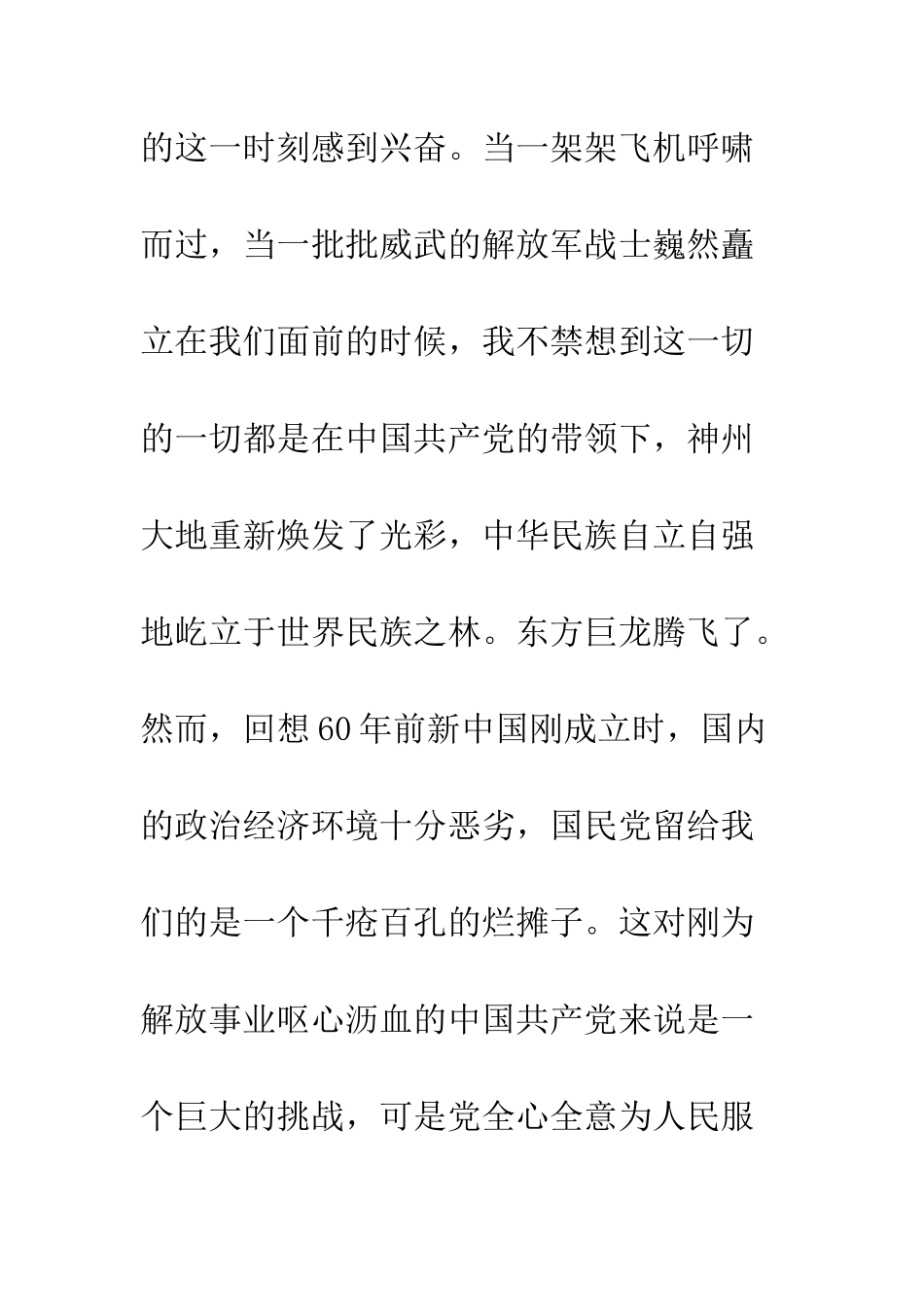 的这一时刻感到兴奋。当一架架飞机呼啸而过，当一批批威武的解放军战士巍然矗立在我们面前的时候，我不禁想到这一切的一切都是在中国共产党的带领下，神州大地重新焕发了光彩，中华民族自立自强地屹立于世界民族之林。东方巨龙腾飞了。然而，回想60年前新中国刚成立时，国内的政治经济环境十分恶劣，国民党留给我们的是一个千疮百孔的烂摊子。这对刚为解放事业呕心沥血的中国共产党来说是一个巨大的挑战，可是党全心全意为人民服